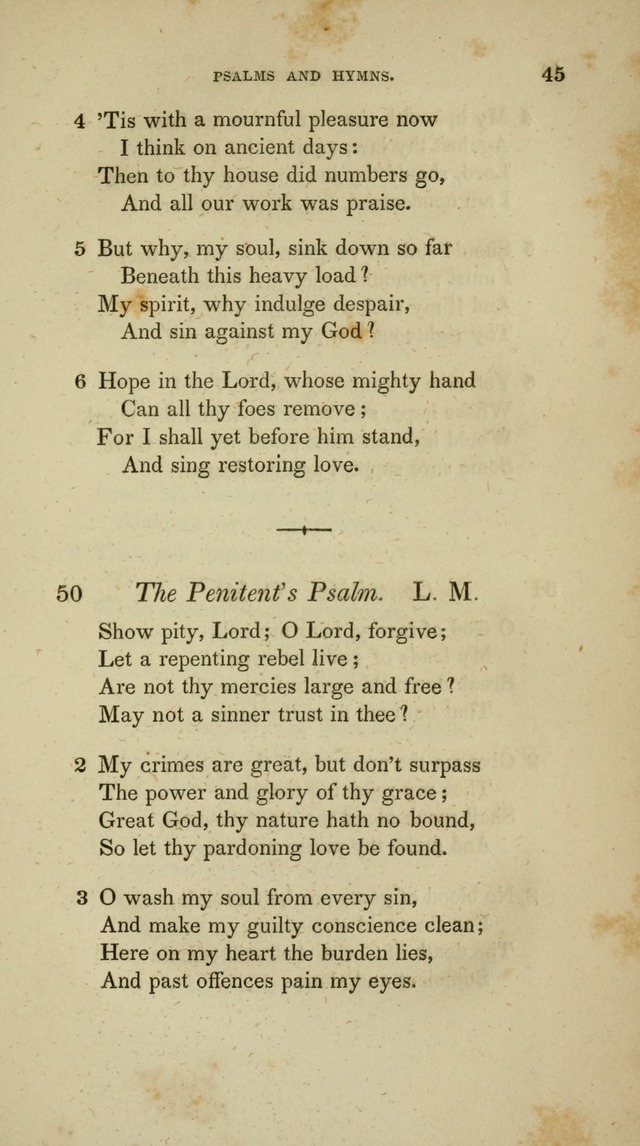 PSALMS AND HYMNS. 45

4 'Tis with a mournful pleasure now
I think on ancient days:
Then to thy house did numbers go,
And all our work was praise.

5 But why, my soul, sink down so far
Beneath this heavy load?
My spirit, why indulge despair,
And sin against my God?

6 Hope in the Lord, whose mighty hand
Can all thy foes remove;
For I shall yet before him stand,
And sing restoring love.

50 The Penitent's Psalm. L. M.

Show pity, Lord; O Lord, forgive;
Let a repenting rebel live;
Are not thy mercies large and free?
May not a sinner trust in thee?

2 My crimes are great, but don't surpass
The power and glory of thy grace;
Great God, thy nature hath no bound,
So let thy pardoning love be found.

3 O wash my soul from every sin,
And make my guilty conscience clean;
Here on my heart the burden lies,
And past offences pain my eyes.